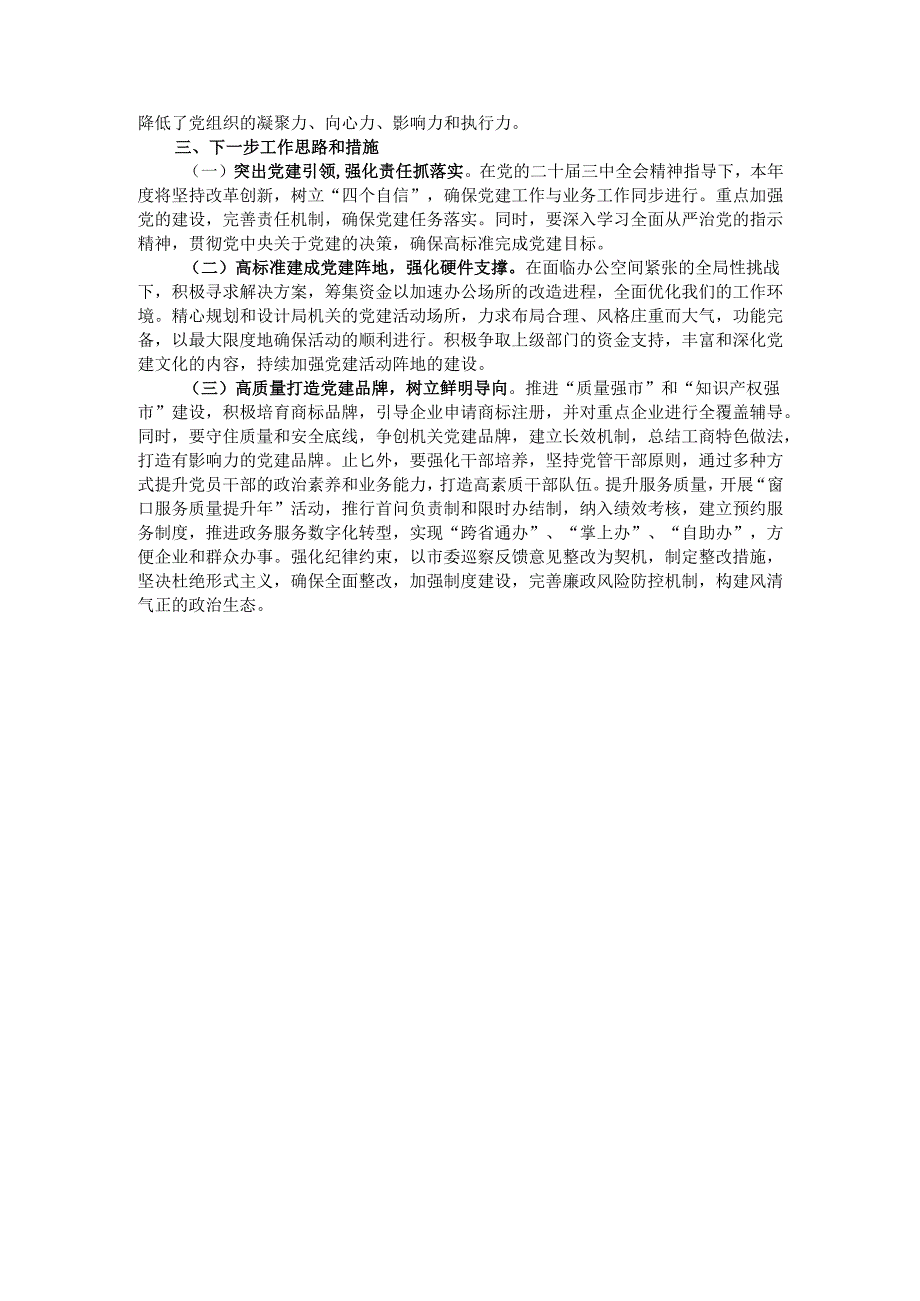 降低了党组织的凝聚力、向心力、影响力和执行力。

三、下一步工作思路和措施

（一）突出党建引领，强化责任抓落实。在党的二十届三中全会精神指导下，本年度将坚持改革创新，树立“四个自信”，确保党建工作与业务工作同步进行。重点加强党的建设，完善责任机制，确保党建任务落实。同时，要深入学习全面从严治党的指示精神，贯彻党中央关于党建的决策，确保高标准完成党建目标。

（二）高标准建成党建阵地，强化硬件支撑。在面临办公空间紧张的全局性挑战下，积极寻求解决方案，筹集资金以加速办公场所的改造进程，全面优化我们的工作环境。精心规划和设计局机关的党建活动场所，力求布局合理、风格庄重而大气，功能完备，以最大限度地确保活动的顺利进行。积极争取上级部门的资金支持，丰富和深化党建文化的内容，持续加强党建活动阵地的建设。

（三）高质量打造党建品牌，树立鲜明导向。推进“质量强市”和“知识产权强市”建设，积极培育商标品牌，引导企业申请商标注册，并对重点企业进行全覆盖辅导。同时，要守住质量和安全底线，争创机关党建品牌，建立长效机制，总结工商特色做法，打造有影响力的党建品牌。止匕外，要强化干部培养，坚持党管干部原则，通过多种方式提升党员干部的政治素养和业务能力，打造高素质干部队伍。提升服务质量，开展“窗口服务质量提升年”活动，推行首问负责制和限时办结制，纳入绩效考核，建立预约服务制度，推进政务服务数字化转型，实现“跨省通办”、“掌上办”、“自助办”，方便企业和群众办事。强化纪律约束，以市委巡察反馈意见整改为契机，制定整改措施，坚决杜绝形式主义，确保全面整改，加强制度建设，完善廉政风险防控机制，构建风清气正的政治生态。